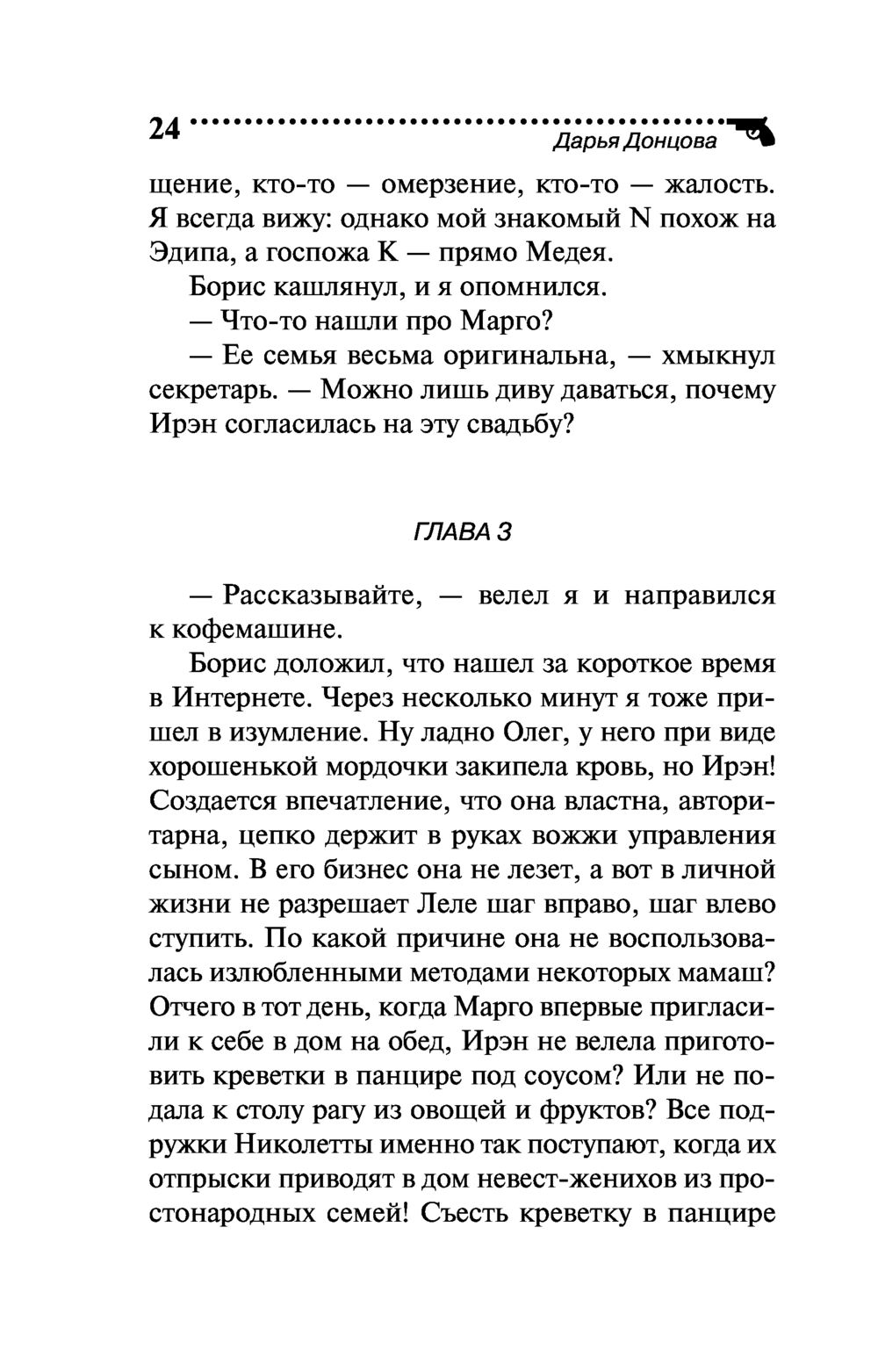 24

Дарья Донцова

щение, кто-то — омерзение, кто-то — жалость. Я всегда вижу: однако мой знакомый N похож на Эдипа, а госпожа К — прямо Медея.

Борис кашлянул, и я опомнился.

— Что-то нашли про Марго?

— Ее семья весьма оригинальна, — хмыкнул секретарь. — Можно лишь диву даваться, почему Ирэн согласилась на эту свадьбу?

ГЛАВА 3

— Рассказывайте, — велел я и направился к кофемашине.

Борис доложил, что нашел за короткое время в Интернете. Через несколько минут я тоже пришел в изумление. Ну ладно Олег, у него при виде хорошенькой мордочки закипела кровь, но Ирэн! Создается впечатление, что она властна, авторитарна, цепко держит в руках вожжи управления сыном. В его бизнес она не лезет, а вот в личной жизни не разрешает Леле шаг вправо, шаг влево ступить. По какой причине она не воспользовалась излюбленными методами некоторых мамаш? Отчего в тот день, когда Марго впервые пригласили к себе в дом на обед, Ирэн не велела приготовить креветки в панцире под соусом? Или не подала к столу рагу из овощей и фруктов? Все подружки Николетты именно так поступают, когда их отпрыски приводят в дом невест-женихов из простонародных семей! Съесть креветку в панцире